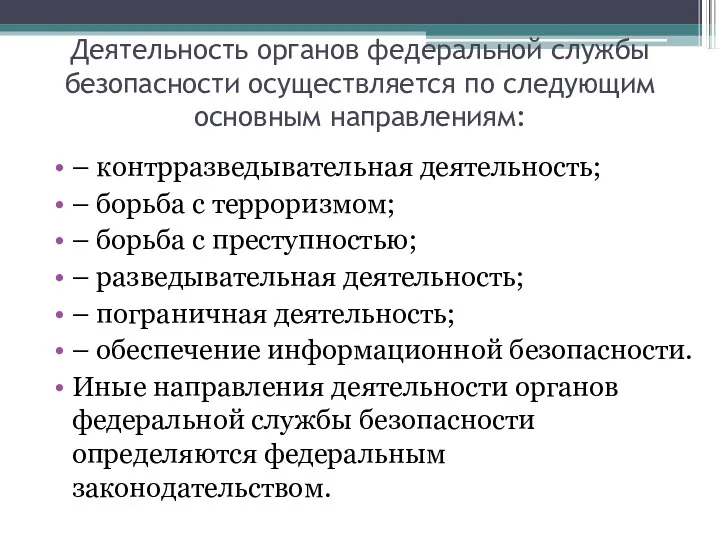 Деятельность органов федеральной службы безопасности осуществляется по следующим основным направлениям:

• – контрразведывательная деятельность;
• – борьба с терроризмом;
• – борьба с преступностью;
• – разведывательная деятельность;
• – пограничная деятельность;
• – обеспечение информационной безопасности.
• Иные направления деятельности органов федеральной службы безопасности определяются федеральным законодательством.